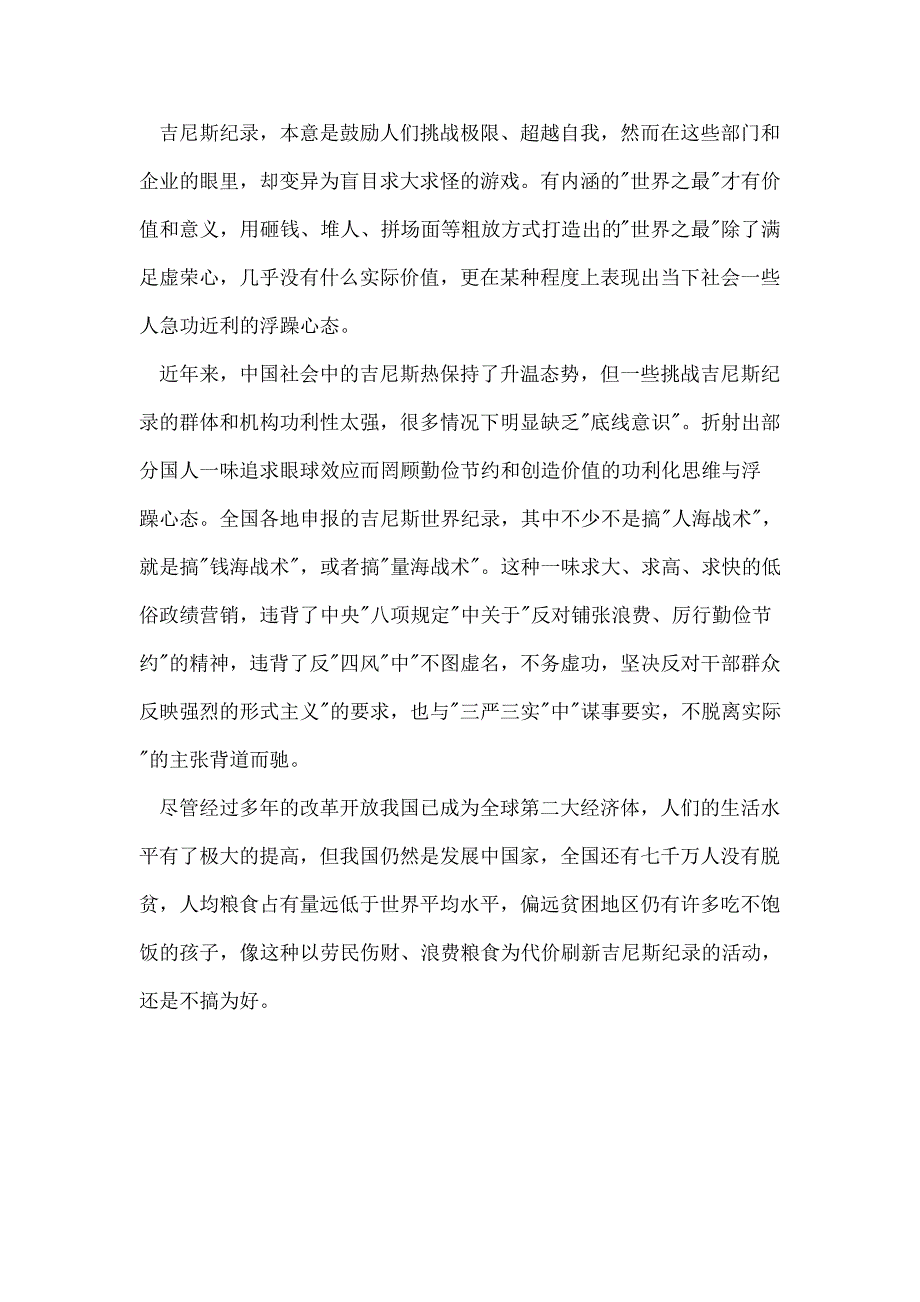 吉尼斯纪录，本意是鼓励人们挑战极限、超越自我，然而在这些部门和企业的眼里，却变异为盲目求大求怪的游戏。有内涵的"世界之最"才有价值和意义，用砸钱、堆人、拼场面等粗放方式打造出的"世界之最"除了满足虚荣心，几乎没有什么实际价值，更在某种程度上表现出当下社会一些人急功近利的浮躁心态。

近年来，中国社会中的吉尼斯热保持了升温态势，但一些挑战吉尼斯纪录的群体和机构功利性太强，很多情况下明显缺乏"底线意识"。折射出部分国人一味追求眼球效应而罔顾勤俭节约和创造价值的功利化思维与浮躁心态。全国各地申报的吉尼斯世界纪录，其中不少不是搞"人海战术"，就是搞"钱海战术"，或者搞"量海战术"。这种一味求大、求高、求快的低俗政绩营销，违背了中央"八项规定"中关于"反对铺张浪费、厉行勤俭节约"的精神，违背了反"四风"中"不图虚名，不务虚功，坚决反对干部群众反映强烈的形式主义"的要求，也与"三严三实"中"谋事要实，不脱离实际"的主张背道而驰。

尽管经过多年的改革开放我国已成为全球第二大经济体，人们的生活水平有了极大的提高，但我国仍然是发展中国家，全国还有七千万人没有脱贫，人均粮食占有量远低于世界平均水平，偏远贫困地区仍有许多吃不饱饭的孩子，像这种以劳民伤财、浪费粮食为代价刷新吉尼斯纪录的活动，还是不搞为好。